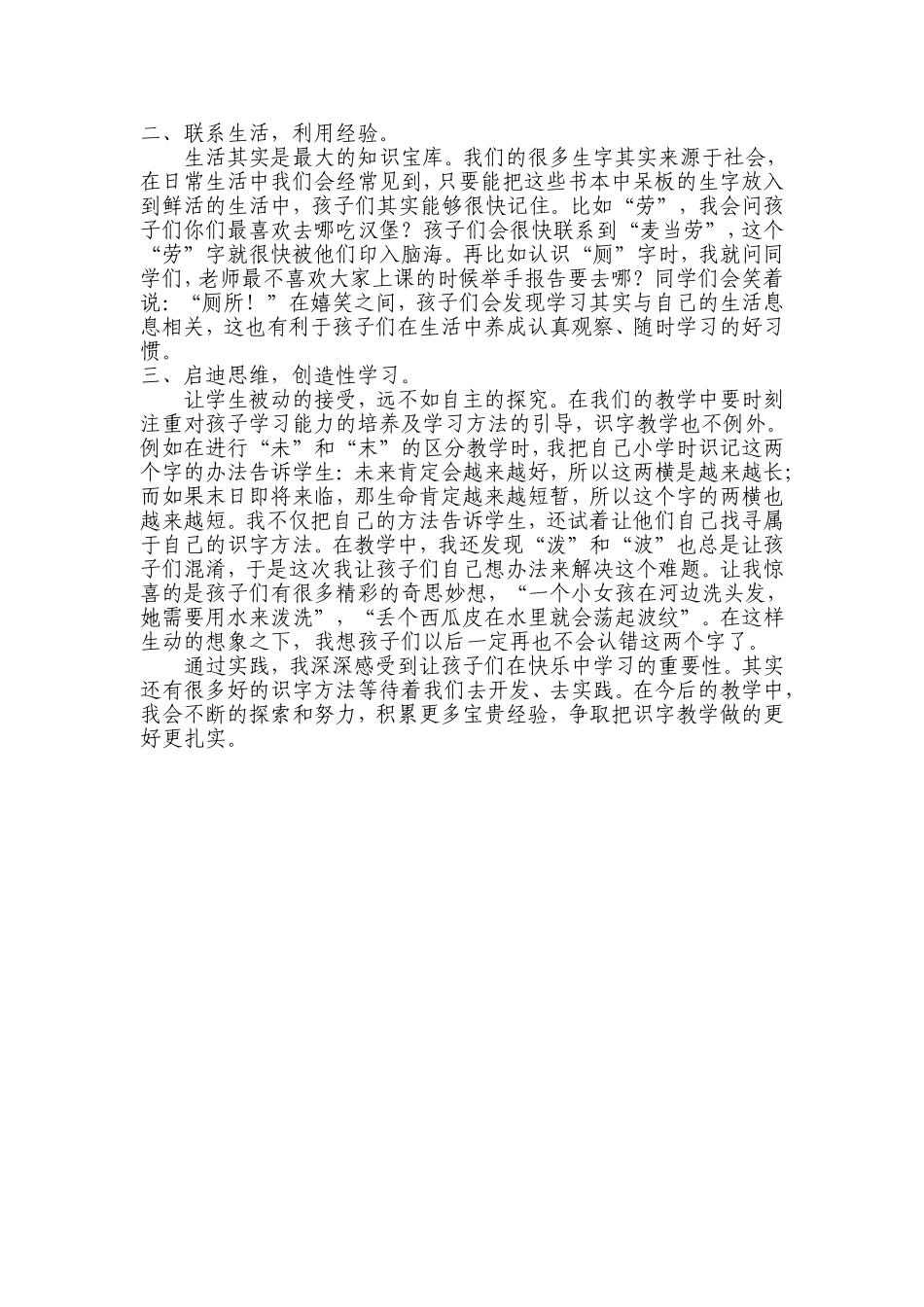 二、联系生活，利用经验。

生活其实是最大的知识宝库。我们的很多生字其实来源于社会，在日常生活中我们会经常见到，只要能把这些书本中呆板的生字放入到鲜活的生活中，孩子们其实能够很快记住。比如“劳”，我会问孩子们你们最喜欢去哪吃汉堡？孩子们会很快联系到“麦当劳”，这个“劳”字就很快被他们印入脑海。再比如认识“厕”字时，我就问同学们，老师最不喜欢大家上课的时候举手报告要去哪？同学们会笑着说：“厕所！”在嬉笑之间，孩子们会发现学习其实与自己的生活息息相关，这也有利于孩子们在生活中养成认真观察、随时学习的好习惯。

三、启迪思维，创造性学习。

让学生被动的接受，远不如自主的探究。在我们的教学中要时刻注重对孩子学习能力的培养及学习方法的引导，识字教学也不例外。例如在进行“未”和“末”的区分教学时，我把自己小学时识记这两个字的办法告诉学生：未来肯定会越来越好，所以这两横是越来越长；而如果末日即将来临，那生命肯定越来越短暂，所以这个字的两横也越来越短。我不仅把自己的方法告诉学生，还试着让他们自己找寻属于自己的识字方法。在教学中，我还发现“泼”和“波”也总是让孩子们混淆，于是这次我让孩子们自己想办法来解决这个难题。让我惊喜的是孩子们有很多精彩的奇思妙想，“一个小女孩在河边洗头发，她需要用水来泼洗”，“丢个西瓜皮在水里就会荡起波纹”。在这样生动的想象之下，我想孩子们以后一定再也不会认错这两个字了。

通过实践，我深深感受到让孩子们在快乐中学习的重要性。其实还有很多好的识字方法等待着我们去开发、去实践。在今后的教学中，我会不断的探索和努力，积累更多宝贵经验，争取把识字教学做的更好更扎实。